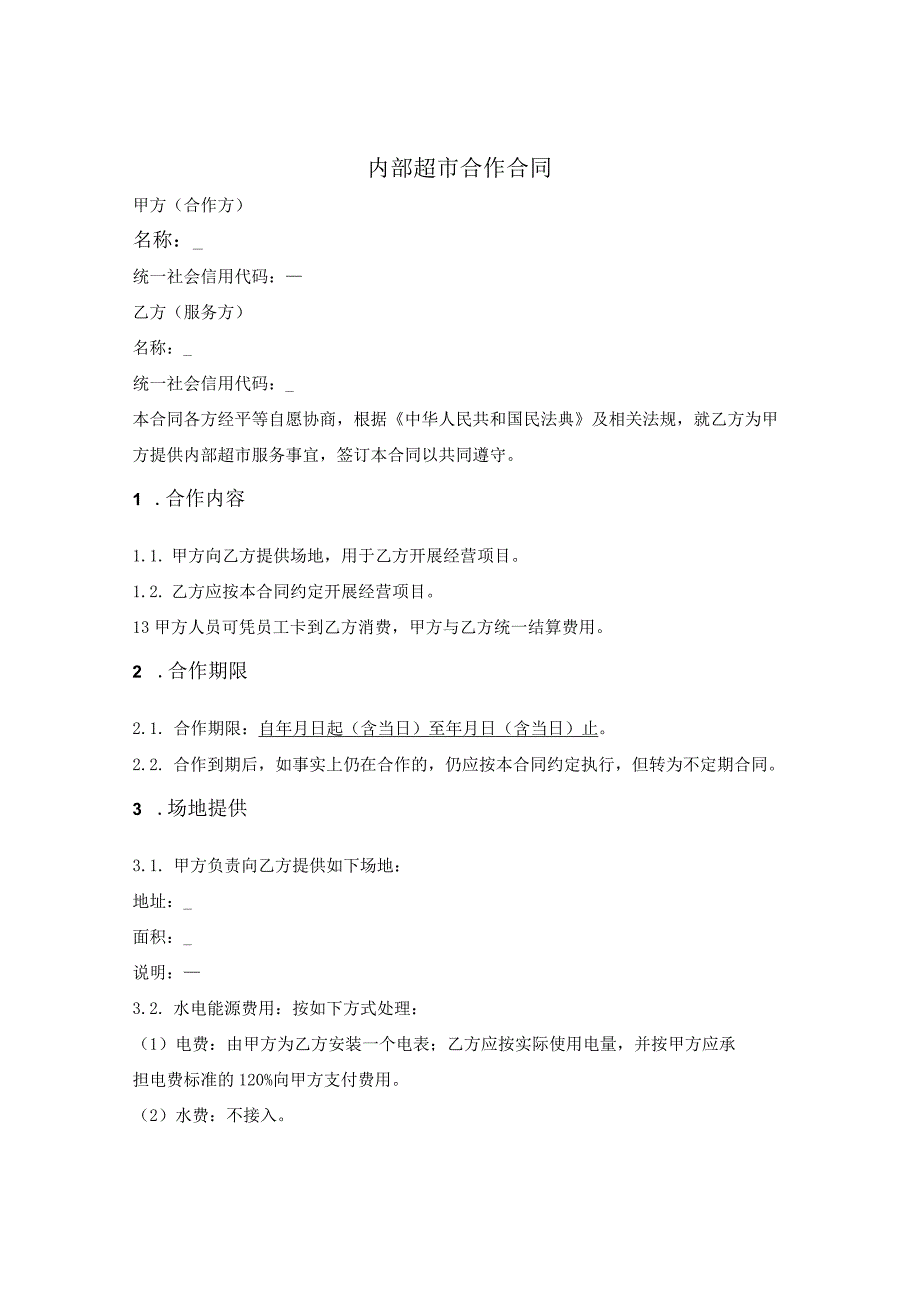 内部超市合作合同

甲方（合作方）

名称：_

统一社会信用代码：—

乙方（服务方）

名称：_

统一社会信用代码：_

本合同各方经平等自愿协商，根据《中华人民共和国民法典》及相关法规，就乙方为甲方提供内部超市服务事宜，签订本合同以共同遵守。

1 .合作内容

1.1. 甲方向乙方提供场地，用于乙方开展经营项目。

1.2. 乙方应按本合同约定开展经营项目。

13 甲方人员可凭员工卡到乙方消费，甲方与乙方统一结算费用。

2 .合作期限

2.1. 合作期限：自年月日起（含当日）至年月日（含当日）止。

2.2. 合作到期后，如事实上仍在合作的，仍应按本合同约定执行，但转为不定期合同。

3 .场地提供

3.1. 甲方负责向乙方提供如下场地：

地址：_

面积：_

说明：—

3.2. 水电能源费用：按如下方式处理：

（1）电费：由甲方为乙方安装一个电表；乙方应按实际使用电量，并按甲方应承担电费标准的120%向甲方支付费用。

（2）水费：不接入。